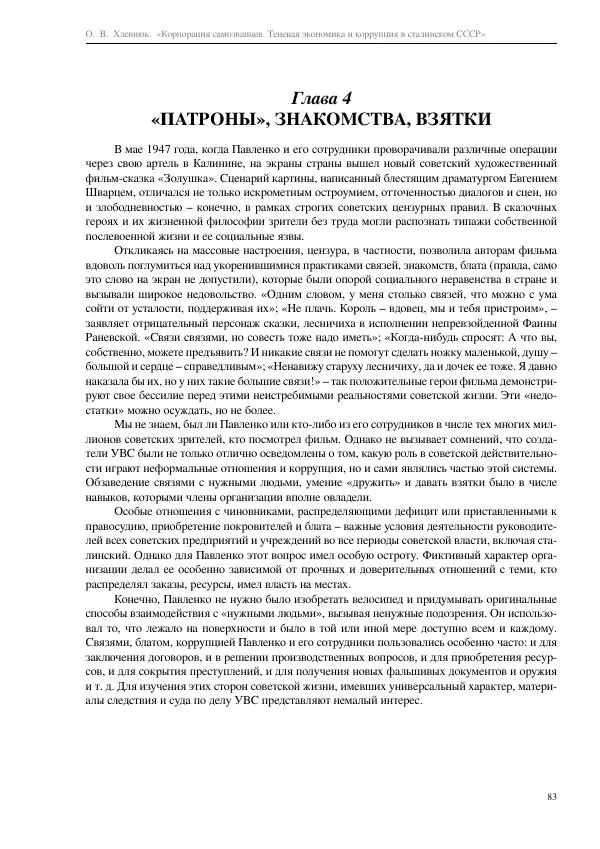 О. В. Хлевнюк. «Корпорация самозванцев. Теневая экономика и коррупция в сталинском СССР»

Глава 4
«ПАТРОНЫ», ЗНАКОМСТВА, ВЗЯТКИ

В мае 1947 года, когда Павленко и его сотрудники проворачивали различные операции через свою артель в Калинине, на экраны страны вышел новый советский художественный фильм-сказка «Золушка». Сценарий картины, написанный блестящим драматургом Евгением Шварцем, отличался не только искрометным остроумием, отточенностью диалогов и сцен, но и злободневностью – конечно, в рамках строгих советских цензурных правил. В сказочных героях и их жизненной философии зрители без труда могли распознать типажи собственной послевоенной жизни и ее социальные язвы.

Откликаясь на массовые настроения, цензура, в частности, позволила авторам фильма вдоволь поглумиться над укоренившимися практиками связей, знакомств, блата (правда, само это слово на экран не допустили), которые были опорой социального неравенства в стране и вызывали широкое недовольство. «Одним словом, у меня столько связей, что можно с ума сойти от усталости, поддерживая их»; «Не плачь. Король – вдовец, мы и тебя пристроим», – заявляет отрицательный персонаж сказки, лесничиха в исполнении непревзойденной Фаины Раневской. «Связи связями, но совесть тоже надо иметь»; «Когда-нибудь спросят: А что вы, собственно, можете предъявить? И никакие связи не помогут сделать ножку маленькой, душу – большой и сердце – справедливым»; «Ненавижу старуху лесничиху, да и дочек ее тоже. Я давно наказала бы их, но у них такие большие связи!» – так положительные герои фильма демонстрируют свое бессилие перед этими неистребимыми реальностями советской жизни. Эти «недостатки» можно осуждать, но не более.

Мы не знаем, был ли Павленко или кто-либо из его сотрудников в числе тех многих миллионов советских зрителей, кто посмотрел фильм. Однако не вызывает сомнений, что создатели УВС были не только отлично осведомлены о том, какую роль в советской действительности играют неформальные отношения и коррупция, но и сами являлись частью этой системы. Обзаведение связями с нужными людьми, умение «дружить» и давать взятки было в числе навыков, которыми члены организации вполне овладели.

Особые отношения с чиновниками, распределяющими дефицит или приставленными к правосудию, приобретение покровителей и блата – важные условия деятельности руководителей всех советских предприятий и учреждений во все периоды советской власти, включая сталинский. Однако для Павленко этот вопрос имел особую остроту. Фиктивный характер организации делал ее особенно зависимой от прочных и доверительных отношений с теми, кто распределял заказы, ресурсы, имел власть на местах.

Конечно, Павленко не нужно было изобретать велосипед и придумывать оригинальные способы взаимодействия с «нужными людьми», вызывая ненужные подозрения. Он использовал то, что лежало на поверхности и было в той или иной мере доступно всем и каждому. Связями, блатом, коррупцией Павленко и его сотрудники пользовались особенно часто: и для заключения договоров, и в решении производственных вопросов, и для приобретения ресурсов, и для сокрытия преступлений, и для получения новых фальшивых документов и оружия и т. д. Для изучения этих сторон советской жизни, имевших универсальный характер, материалы следствия и суда по делу УВС представляют немалый интерес.

83